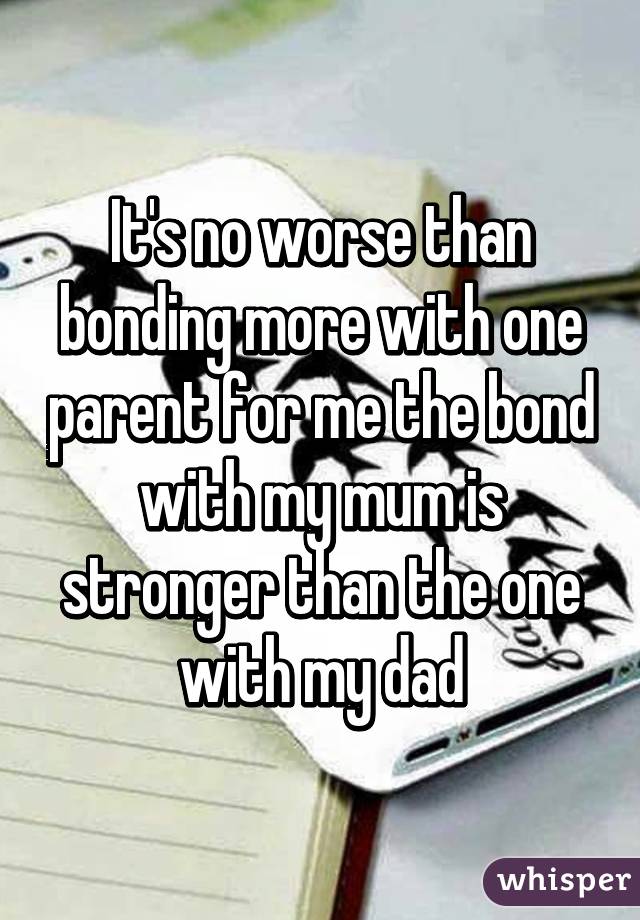 It's no worse than bonding more with one parent for me the bond with my mum is stronger than the one with my dad

whisper